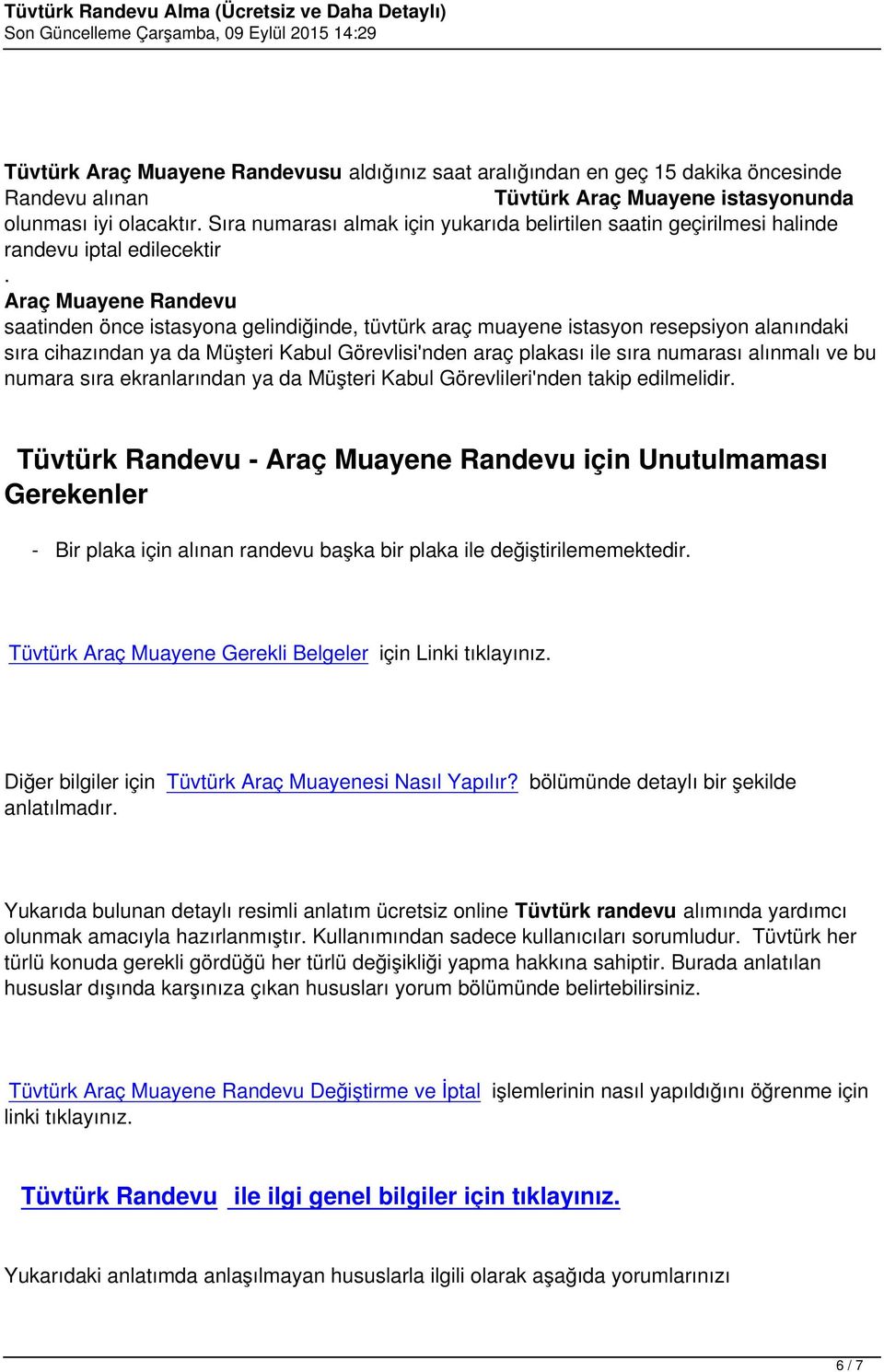 Tüvtürk Randevu Alma (Ücretsiz ve Daha Detaylı)
Son Güncelleme Çarşamba, 09 Eylül 2015 14:29

Tüvtürk Araç Muayene Randevusu aldığınız saat aralığından en geç 15 dakika öncesinde Randevu alınan Tüvtürk Araç Muayene istasyonunda olunması iyi olacaktır. Sıra numarası almak için yukarıda belirtilen saatin geçirilmesi halinde randevu iptal edilecektir
.
Araç Muayene Randevu saatinden önce istasyona gelindiğinde, tüvtürk araç muayene istasyon resepsiyon alanındaki sıra cihazından ya da Müşteri Kabul Görevlisi'nden araç plakası ile sıra numarası alınmalı ve bu numara sıra ekranlarından ya da Müşteri Kabul Görevlileri'nden takip edilmelidir.

Tüvtürk Randevu - Araç Muayene Randevu için Unutulmaması Gerekenler

- Bir plaka için alınan randevu başka bir plaka ile değiştirilememektedir.

Tüvtürk Araç Muayene Gerekli Belgeler için Linki tıklayınız.

Diğer bilgiler için Tüvtürk Araç Muayenesi Nasıl Yapılır? bölümünde detaylı bir şekilde anlatılmadır.

Yukarıda bulunan detaylı resimli anlatım ücretsiz online Tüvtürk randevu alımında yardımcı olunmak amacıyla hazırlanmıştır. Kullanımından sadece kullanıcıları sorumludur. Tüvtürk her türlü konuda gerekli gördüğü her türlü değişikliği yapma hakkına sahiptir. Burada anlatılan hususlar dışında karşınıza çıkan hususları yorum bölümünde belirtebilirsiniz.

Tüvtürk Araç Muayene Randevu Değiştirme ve İptal işlemlerinin nasıl yapıldığını öğrenme için linki tıklayınız.

Tüvtürk Randevu ile ilgi genel bilgiler için tıklayınız.

Yukarıdaki anlatımda anlaşılmayan hususlarla ilgili olarak aşağıda yorumlarınızı

6 / 7